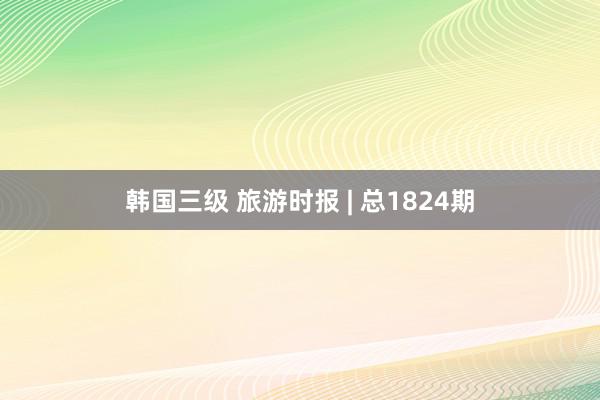 韩国三级 旅游时报 | 总1824期